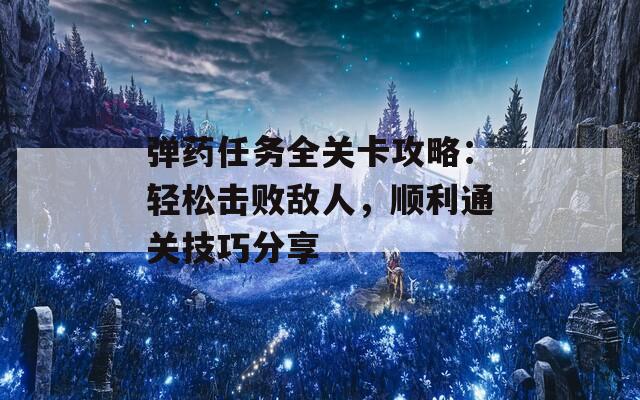 弹药任务全关卡攻略：轻松击败敌人，顺利通关技巧分享